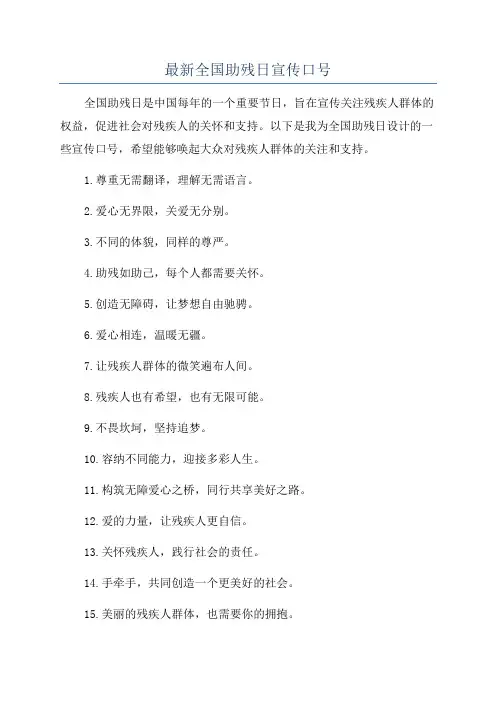 最新全国助残日宣传口号

全国助残日是中国每年的一个重要节日，旨在宣传关注残疾人群体的权益，促进社会对残疾人的关怀和支持。以下是我为全国助残日设计的一些宣传口号，希望能够唤起大众对残疾人群体的关注和支持。

1.尊重无需翻译，理解无需语言。

2.爱心无界限，关爱无分别。

3.不同的体貌，同样的尊严。

4.助残如助己，每个人都需要关怀。

5.创造无障碍，让梦想自由驰骋。

6.爱心相连，温暖无疆。

7.让残疾人群体的微笑遍布人间。

8.残疾人也有希望，也有无限可能。

9.不畏坎坷，坚持追梦。

10.容纳不同能力，迎接多彩人生。

11.构筑无障爱心之桥，同行共享美好之路。

12.爱的力量，让残疾人更自信。

13.关怀残疾人，践行社会的责任。

14.手牵手，共同创造一个更美好的社会。

15.美丽的残疾人群体，也需要你的拥抱。